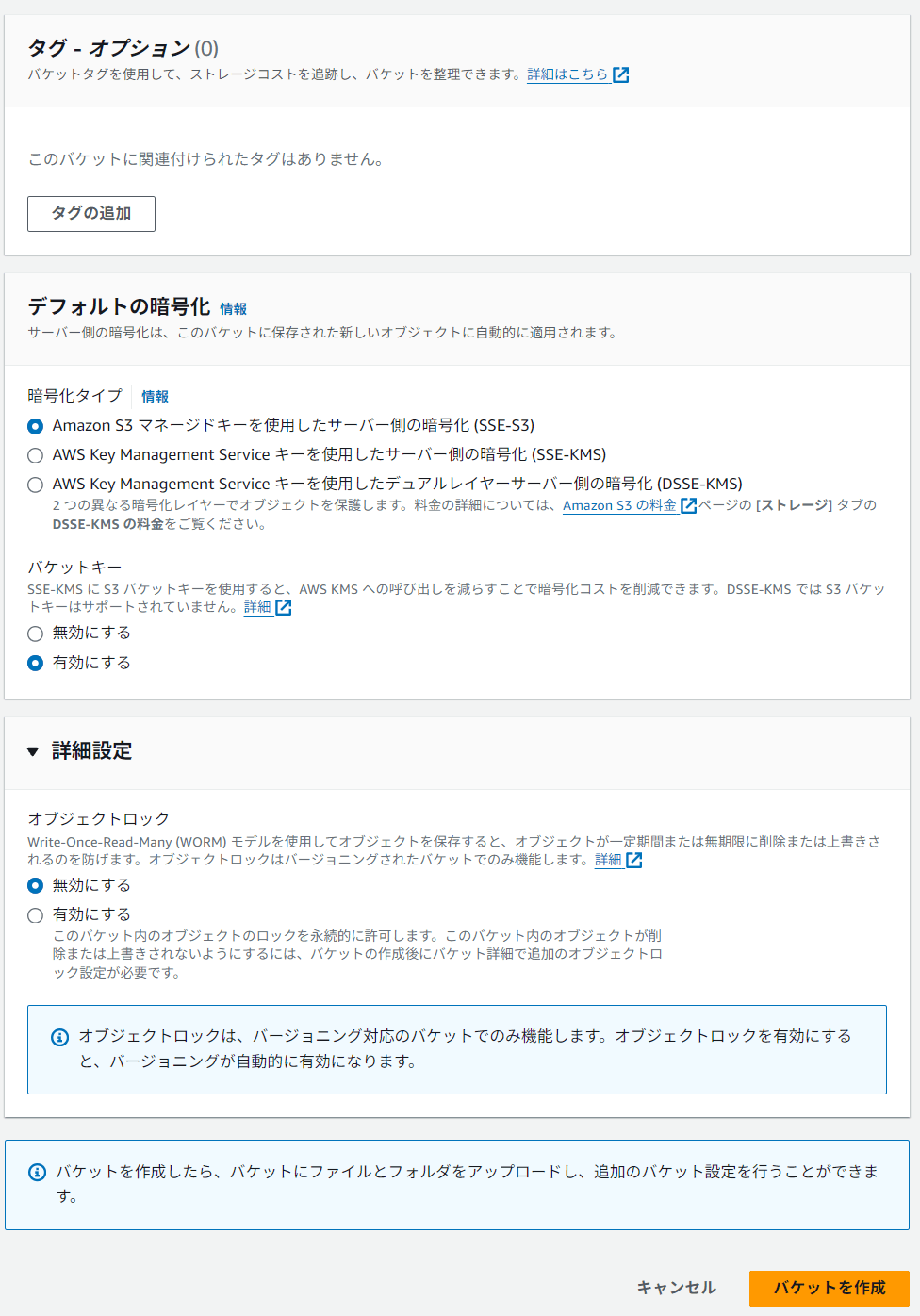 タグ - オプション (0)
バケットタグを使用して、ストレージコストを追跡し、バケットを整理できます。詳細はこちら

このバケットに関連付けられたタグはありません。

タグの追加

デフォルトの暗号化 情報
サーバー側の暗号化は、このバケットに保存された新しいオブジェクトに自動的に適用されます。

暗号化タイプ 情報
Amazon S3 マネージドキーを使用したサーバー側の暗号化 (SSE-S3)
AWS Key Management Service キーを使用したサーバー側の暗号化 (SSE-KMS)
AWS Key Management Service キーを使用したデュアルレイヤーサーバー側の暗号化 (DSSE-KMS)
2 つの異なる暗号化レイヤーでオブジェクトを保護します。料金の詳細については、Amazon S3 の料金 ページの [ストレージ] タブの DSSE-KMS の料金をご覧ください。

バケットキー
SSE-KMS に S3 バケットキーを使用すると、AWS KMS への呼び出しを減らすことで暗号化コストを削減できます。DSSE-KMS では S3 バケットキーはサポートされていません。詳細
無効にする
有効にする

詳細設定

オブジェクトロック
Write-Once-Read-Many (WORM) モデルを使用してオブジェクトを保存すると、オブジェクトが一定期間または無期限に削除または上書きされるのを防げます。オブジェクトロックはバージョニングされたバケットでのみ機能します。詳細
無効にする
有効にする
このバケット内のオブジェクトのロックを永続的に許可します。このバケット内のオブジェクトが削除または上書きされないようにするには、バケットの作成後にバケット詳細で追加のオブジェクトロック設定が必要です。

オブジェクトロックは、バージョニング対応のバケットでのみ機能します。オブジェクトロックを有効にすると、バージョニングが自動的に有効になります。

バケットを作成したら、バケットにファイルとフォルダをアップロードし、追加のバケット設定を行うことができます。

キャンセル
バケットを作成